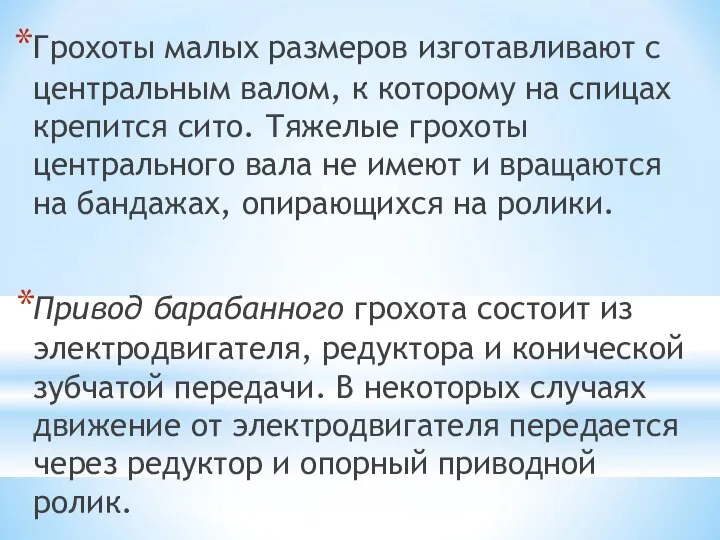 *Грохоты малых размеров изготавливают с центральным валом, к которому на спицах крепится сито. Тяжелые грохоты центрального вала не имеют и вращаются на бандажах, опирающихся на ролики.

*Привод барабанного грохота состоит из электродвигателя, редуктора и конической зубчатой передачи. В некоторых случаях движение от электродвигателя передается через редуктор и опорный приводной ролик.